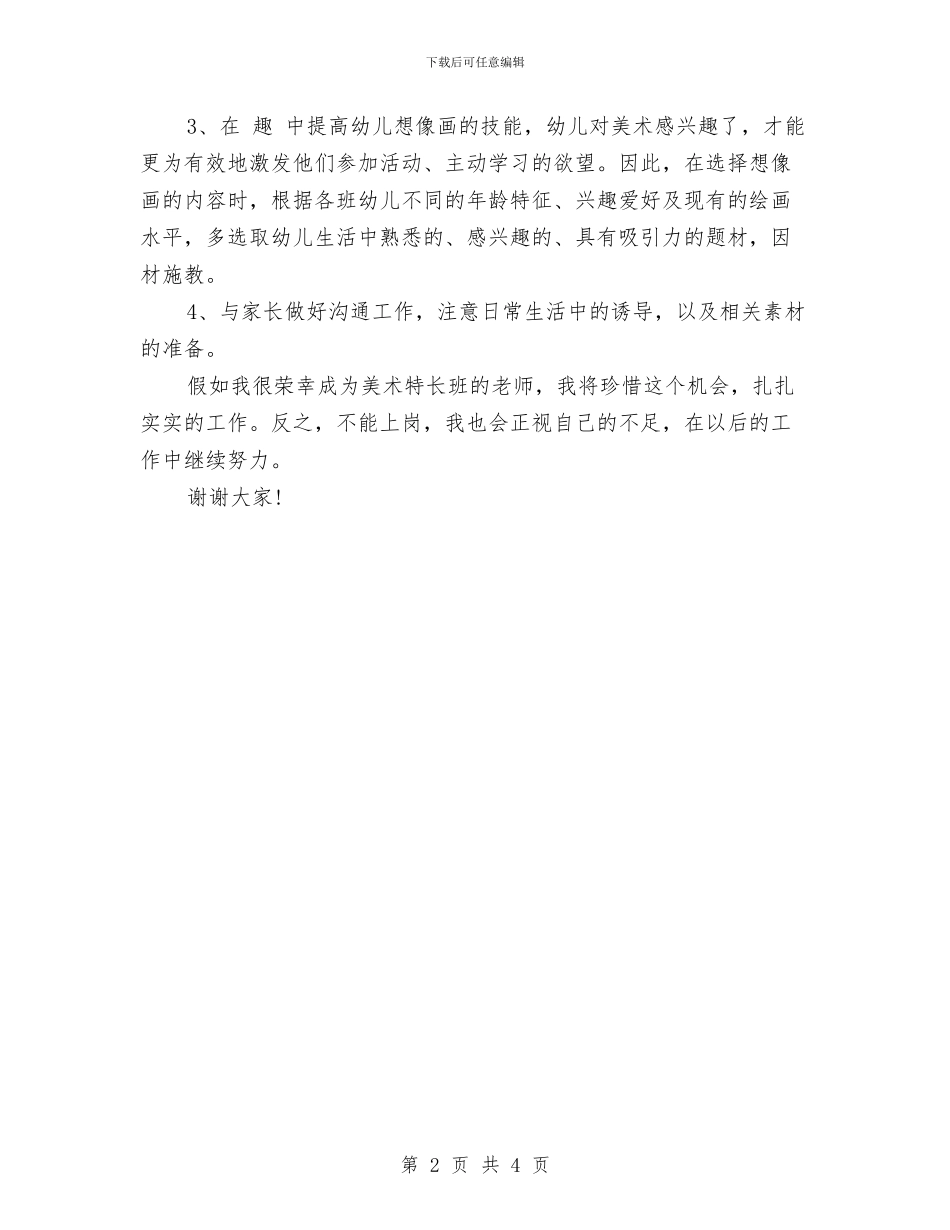 下载后可任意编辑

3、在 趣 中提高幼儿想像画的技能，幼儿对美术感兴趣了，才能更为有效地激发他们参加活动、主动学习的欲望。因此，在选择想像画的内容时，根据各班幼儿不同的年龄特征、兴趣爱好及现有的绘画水平，多选取幼儿生活中熟悉的、感兴趣的、具有吸引力的题材，因材施教。

4、与家长做好沟通工作，注意日常生活中的诱导，以及相关素材的准备。

假如我很荣幸成为美术特长班的老师，我将珍惜这个机会，扎扎实实的工作。反之，不能上岗，我也会正视自己的不足，在以后的工作中继续努力。

谢谢大家！

第 2 页 共 4 页